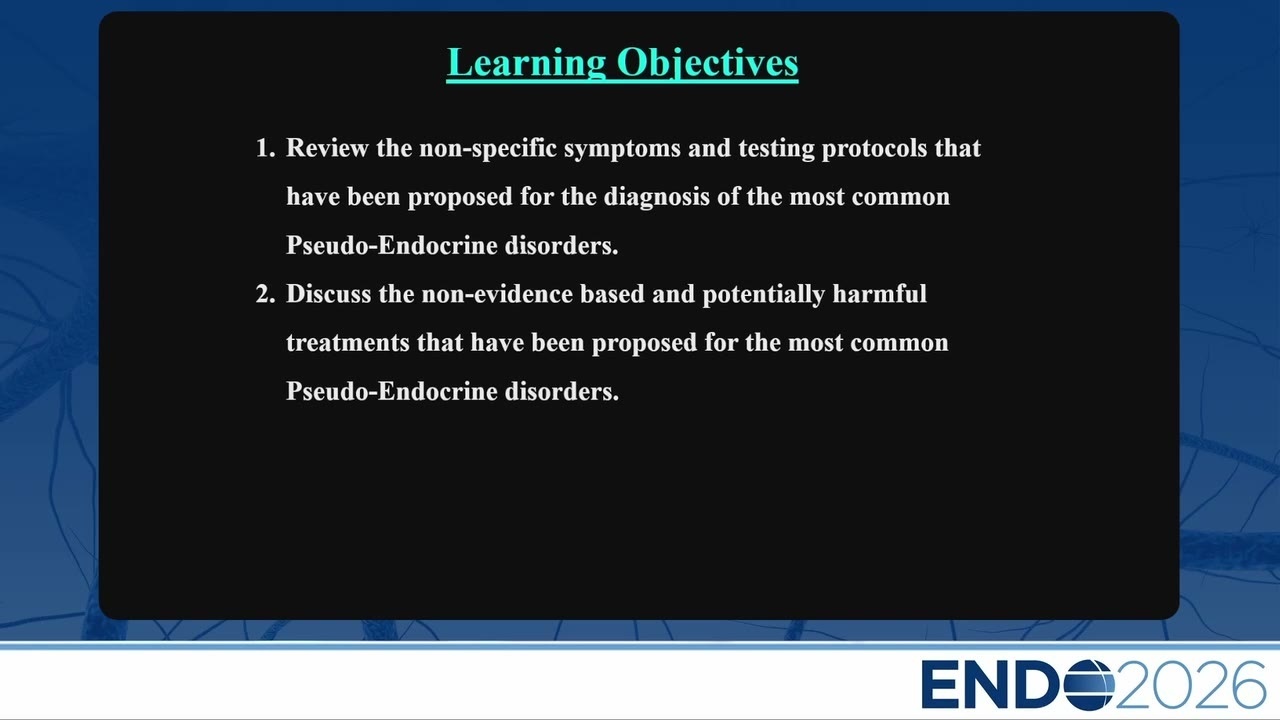 Learning Objectives

1. Review the non-specific symptoms and testing protocols that have been proposed for the diagnosis of the most common Pseudo-Endocrine disorders.
2. Discuss the non-evidence based and potentially harmful treatments that have been proposed for the most common Pseudo-Endocrine disorders.

ENDO2026